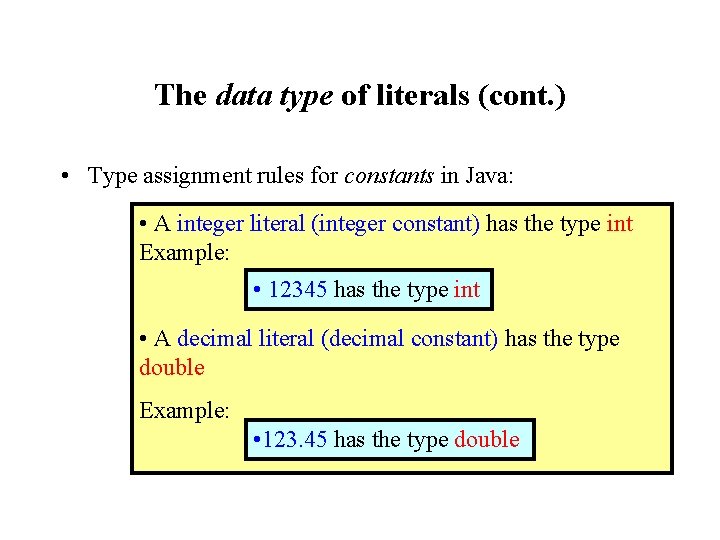 The data type of literals (cont.)

• Type assignment rules for constants in Java:

• A integer literal (integer constant) has the type int
Example:

• 12345 has the type int

• A decimal literal (decimal constant) has the type double

Example:

•123.45 has the type double